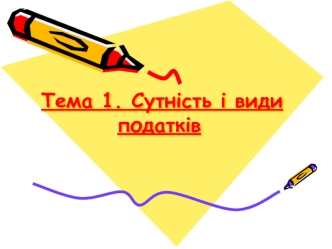 Тема 1. Сутність і види податків